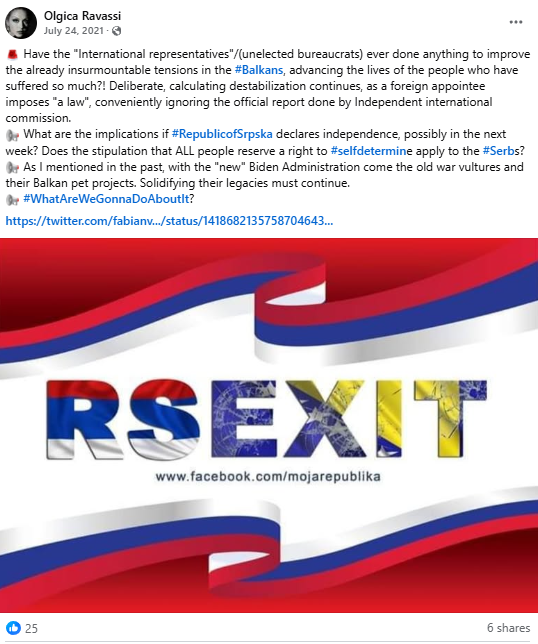 Olgica Ravassi
July 24, 2021 ·

Have the "International representatives"/(unelected bureaucrats) ever done anything to improve the already insurmountable tensions in the #Balkans, advancing the lives of the people who have suffered so much?! Deliberate, calculating destabilization continues, as a foreign appointee imposes "a law", conveniently ignoring the official report done by Independent international commission.
What are the implications if #RepublicofSrpska declares independence, possibly in the next week? Does the stipulation that ALL people reserve a right to #selfdetermine apply to the #Serbs?
As I mentioned in the past, with the "new" Biden Administration come the old war vultures and their Balkan pet projects. Solidifying their legacies must continue.
#WhatAreWeGonnaDoAboutIt?
https://twitter.com/fabianv.../status/1418682135758704643...

RSEXIT
www.facebook.com/mojarepublika

25
6 shares